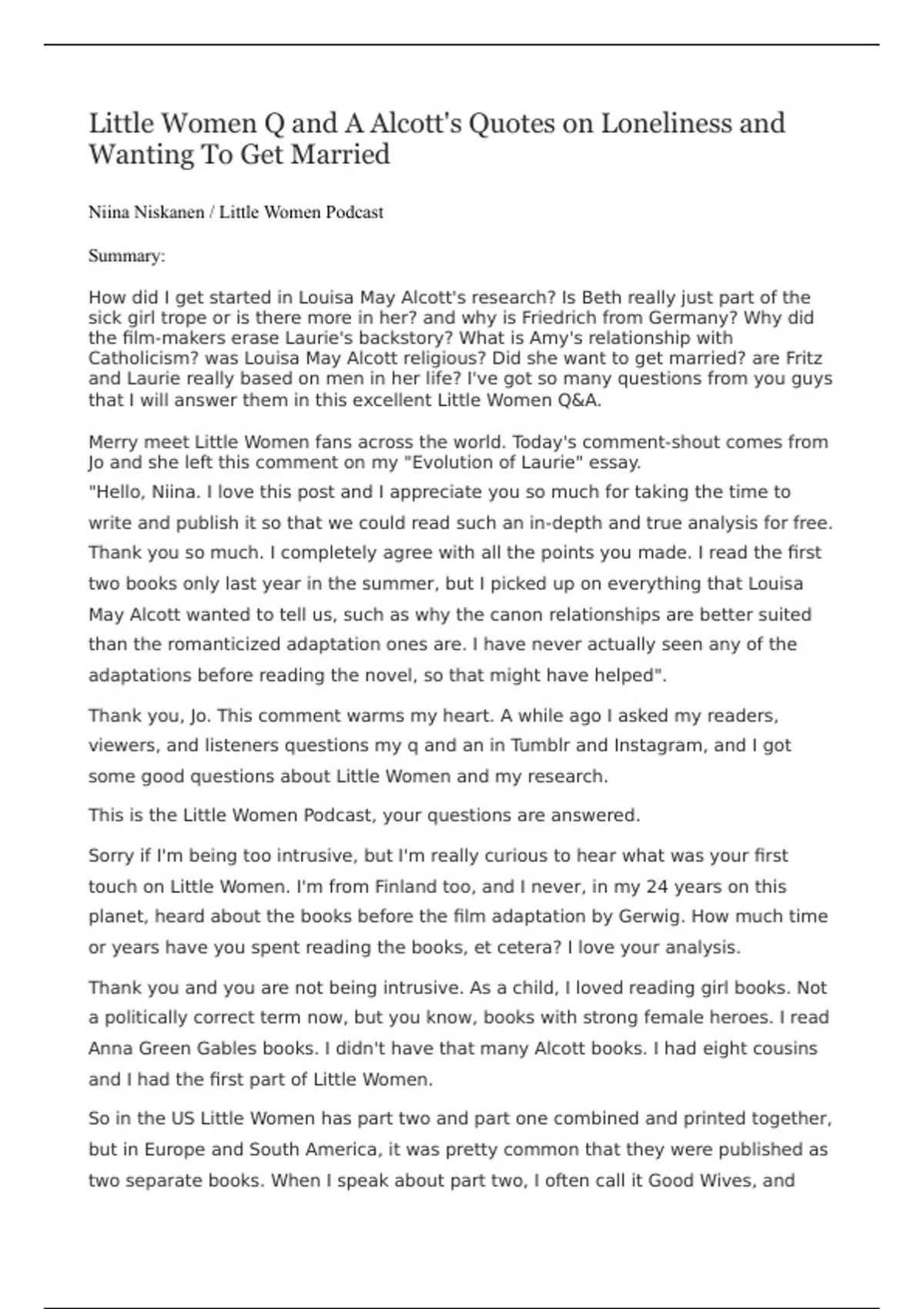 Little Women Q and A Alcott's Quotes on Loneliness and Wanting To Get Married

Niina Niskanen / Little Women Podcast

Summary:

How did I get started in Louisa May Alcott's research? Is Beth really just part of the sick girl trope or is there more in her? and why is Friedrich from Germany? Why did the film-makers erase Laurie's backstory? What is Amy's relationship with Catholicism? was Louisa May Alcott religious? Did she want to get married? are Fritz and Laurie really based on men in her life? I've got so many questions from you guys that I will answer them in this excellent Little Women Q&A.

Merry meet Little Women fans across the world. Today's comment-shout comes from Jo and she left this comment on my "Evolution of Laurie" essay.
"Hello, Niina. I love this post and I appreciate you so much for taking the time to write and publish it so that we could read such an in-depth and true analysis for free. Thank you so much. I completely agree with all the points you made. I read the first two books only last year in the summer, but I picked up on everything that Louisa May Alcott wanted to tell us, such as why the canon relationships are better suited than the romanticized adaptation ones are. I have never actually seen any of the adaptations before reading the novel, so that might have helped".

Thank you, Jo. This comment warms my heart. A while ago I asked my readers, viewers, and listeners questions my q and an in Tumblr and Instagram, and I got some good questions about Little Women and my research.

This is the Little Women Podcast, your questions are answered.

Sorry if I'm being too intrusive, but I'm really curious to hear what was your first touch on Little Women. I'm from Finland too, and I never, in my 24 years on this planet, heard about the books before the film adaptation by Gerwig. How much time or years have you spent reading the books, et cetera? I love your analysis.

Thank you and you are not being intrusive. As a child, I loved reading girl books. Not a politically correct term now, but you know, books with strong female heroes. I read Anna Green Gables books. I didn't have that many Alcott books. I had eight cousins and I had the first part of Little Women.

So in the US Little Women has part two and part one combined and printed together, but in Europe and South America, it was pretty common that they were published as two separate books. When I speak about part two, I often call it Good Wives, and